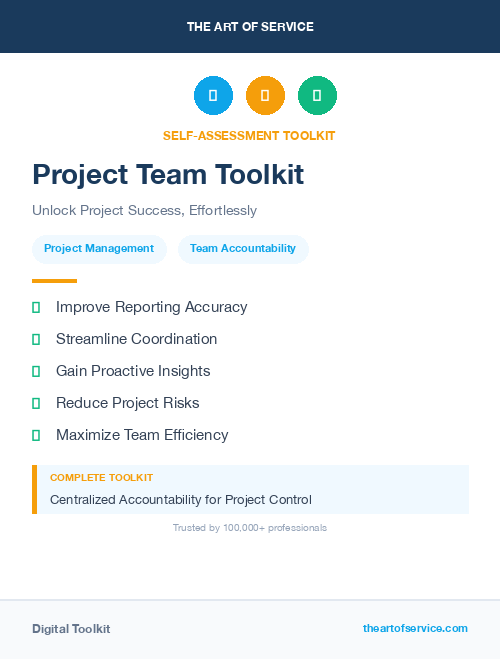 THE ART OF SERVICE

SELF-ASSESSMENT TOOLKIT

Project Team Toolkit

Unlock Project Success, Effortlessly

Project Management
Team Accountability

Improve Reporting Accuracy
Streamline Coordination
Gain Proactive Insights
Reduce Project Risks
Maximize Team Efficiency

COMPLETE TOOLKIT
Centralized Accountability for Project Control

Trusted by 100,000+ professionals

Digital Toolkit
theartofservice.com